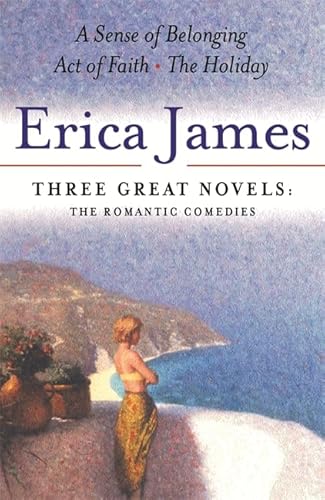 A Sense of Belonging
Act of Faith • The Holiday

Erica James

THREE GREAT NOVELS:
THE ROMANTIC COMEDIES